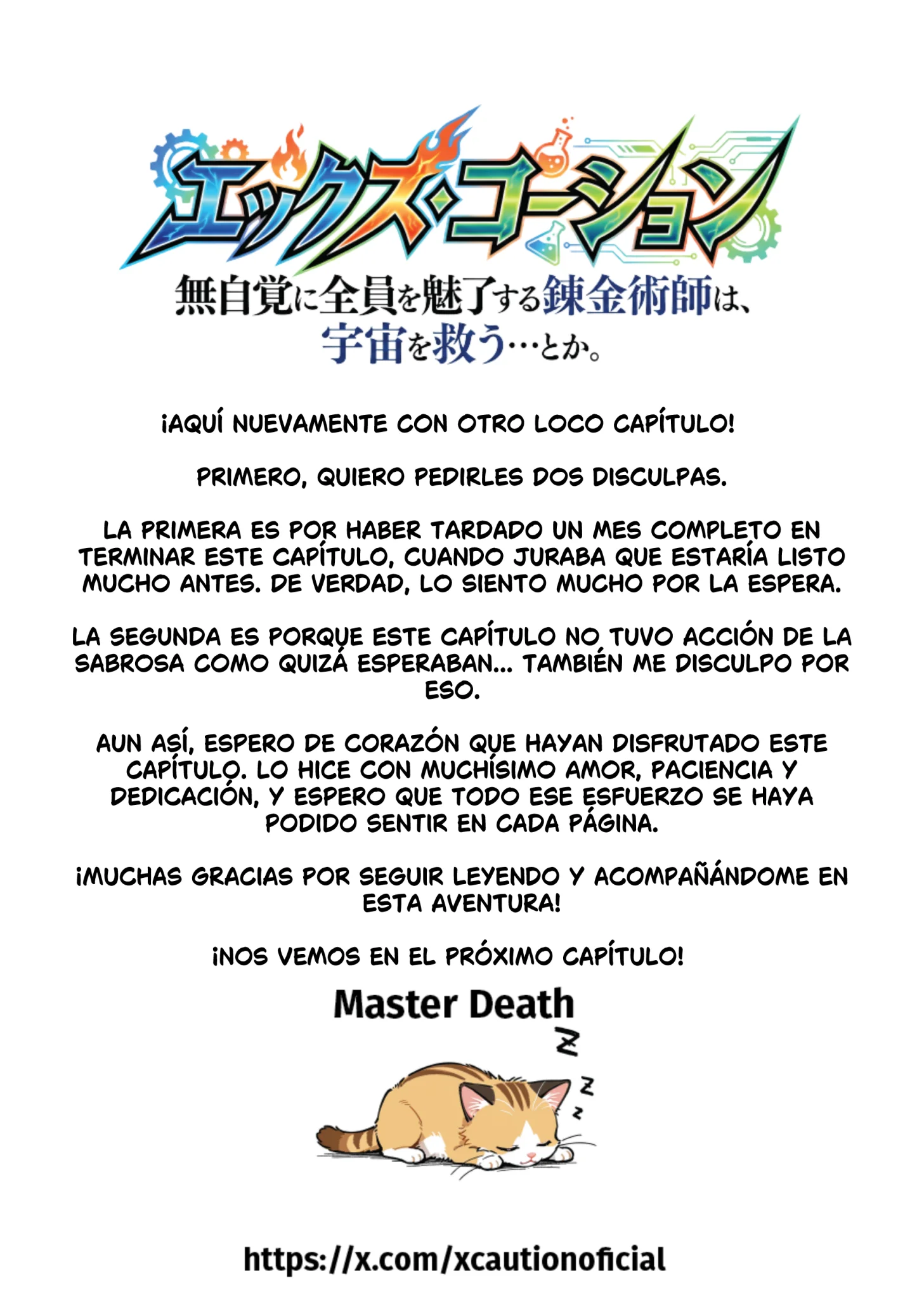 エックス・コーション

無自覚に全員を魅了する錬金術師は、
宇宙を救う…とか。

¡AQUÍ NUEVAMENTE CON OTRO LOCO CAPÍTULO!

PRIMERO, QUIERO PEDIRLES DOS DISCULPAS.

LA PRIMERA ES POR HABER TARDADO UN MES COMPLETO EN TERMINAR ESTE CAPÍTULO, CUANDO JURABA QUE ESTARÍA LISTO MUCHO ANTES. DE VERDAD, LO SIENTO MUCHO POR LA ESPERA.

LA SEGUNDA ES PORQUE ESTE CAPÍTULO NO TUVO ACCIÓN DE LA SABROSA COMO QUIZÁ ESPERABAN... TAMBIÉN ME DISCULPO POR ESO.

AUN ASÍ, ESPERO DE CORAZÓN QUE HAYAN DISFRUTADO ESTE CAPÍTULO. LO HICE CON MUCHÍSIMO AMOR, PACIENCIA Y DEDICACIÓN, Y ESPERO QUE TODO ESE ESFUERZO SE HAYA PODIDO SENTIR EN CADA PÁGINA.

¡MUCHAS GRACIAS POR SEGUIR LEYENDO Y ACOMPAÑÁNDOME EN ESTA AVENTURA!

¡NOS VEMOS EN EL PRÓXIMO CAPÍTULO!

Master Death

Z
Z
Z

https://x.com/xcautionoficial